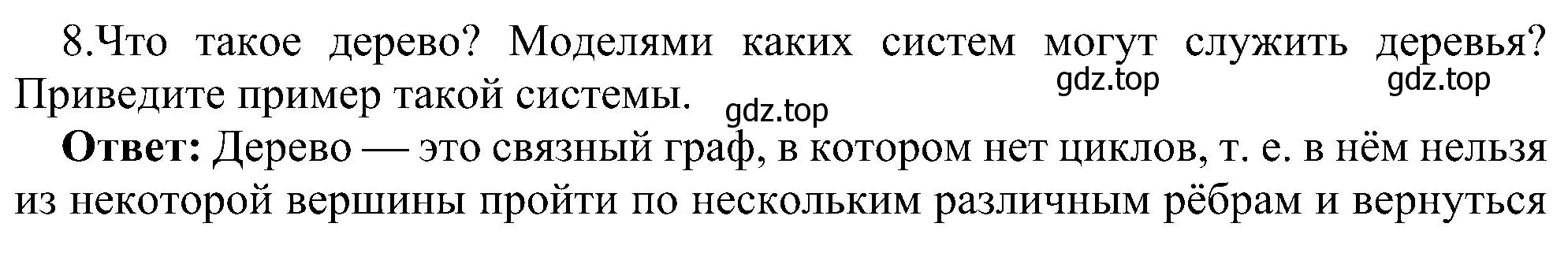 8.Что такое дерево? Моделями каких систем могут служить деревья? Приведите пример такой системы.

gdz.top gdz.top gdz.top

**Ответ:** Дерево — это связный граф, в котором нет циклов, т. е. в нём нельзя из некоторой вершины пройти по нескольким различным рёбрам и вернуться